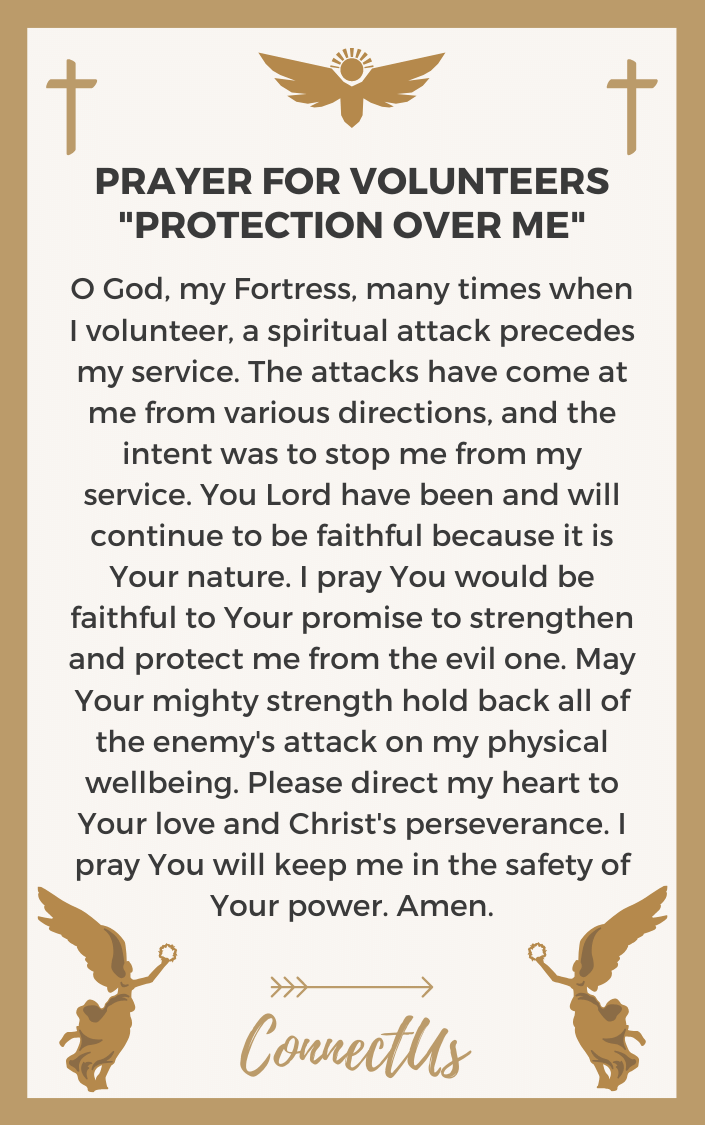 PRAYER FOR VOLUNTEERS "PROTECTION OVER ME"

O God, my Fortress, many times when I volunteer, a spiritual attack precedes my service. The attacks have come at me from various directions, and the intent was to stop me from my service. You Lord have been and will continue to be faithful because it is Your nature. I pray You would be faithful to Your promise to strengthen and protect me from the evil one. May Your mighty strength hold back all of the enemy's attack on my physical wellbeing. Please direct my heart to Your love and Christ's perseverance. I pray You will keep me in the safety of Your power. Amen.

ConnectUs